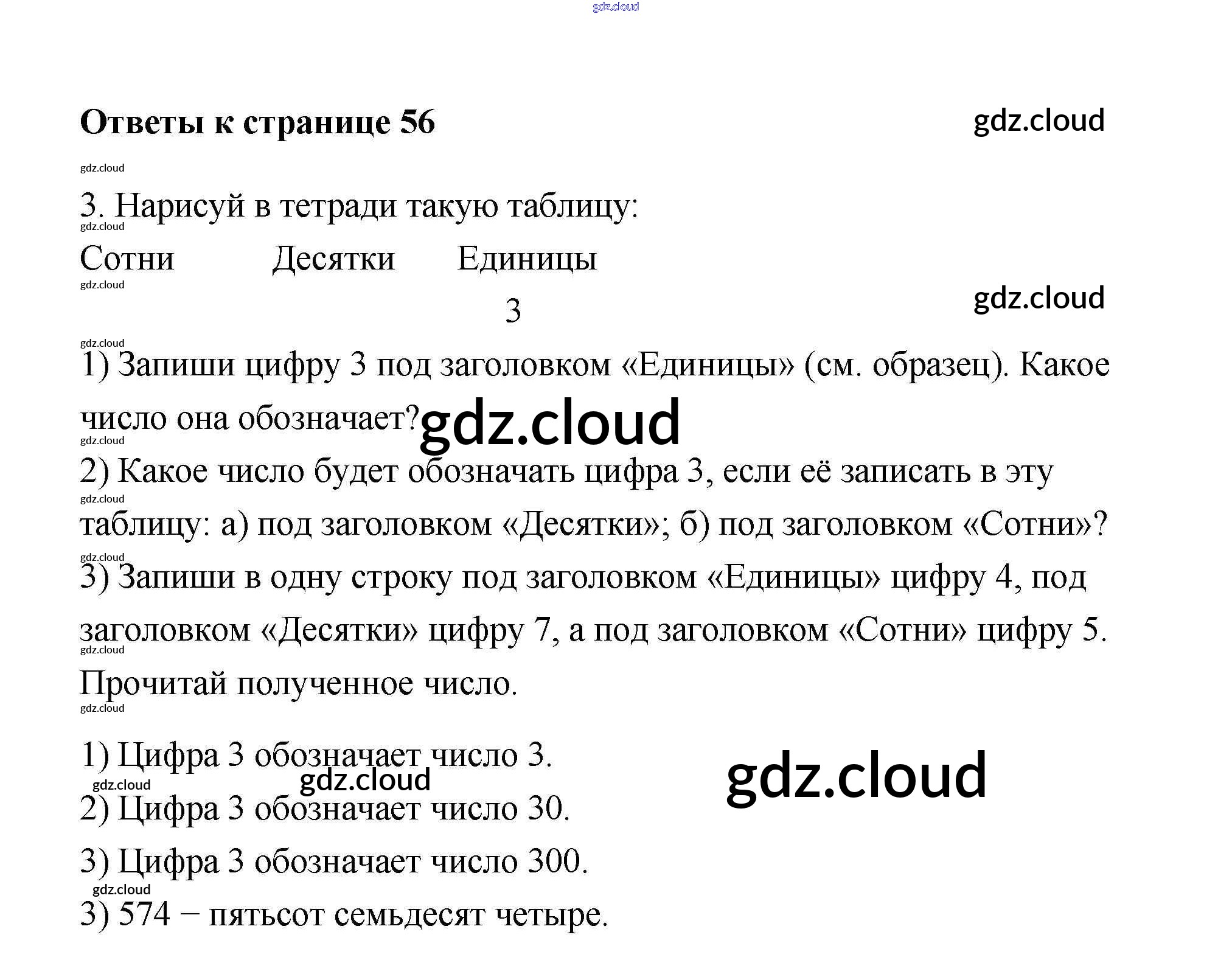 gdz.cloud

Ответы к странице 56

gdz.cloud

gdz.cloud

3. Нарисуй в тетради такую таблицу:

gdz.cloud

| Сотни | Десятки | Единицы |
|---|---|---|
| | | 3 |

gdz.cloud

gdz.cloud

gdz.cloud

1) Запиши цифру 3 под заголовком «Единицы» (см. образец). Какое число она обозначает?

gdz.cloud

gdz.cloud

2) Какое число будет обозначать цифра 3, если её записать в эту таблицу: а) под заголовком «Десятки»; б) под заголовком «Сотни»?

gdz.cloud

gdz.cloud

3) Запиши в одну строку под заголовком «Единицы» цифру 4, под заголовком «Десятки» цифру 7, а под заголовком «Сотни» цифру 5. Прочитай полученное число.

gdz.cloud

gdz.cloud

1) Цифра 3 обозначает число 3.

gdz.cloud

gdz.cloud

gdz.cloud

2) Цифра 3 обозначает число 30.

3) Цифра 3 обозначает число 300.

gdz.cloud

3) 574 – пятьсот семьдесят четыре.